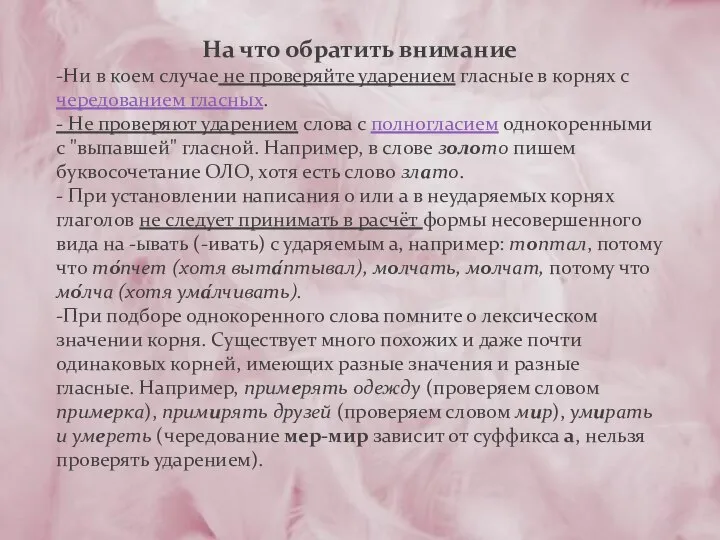 На что обратить внимание
-Ни в коем случае не проверяйте ударением гласные в корнях с чередованием гласных.
- Не проверяют ударением слова с полногласием однокоренными с "выпавшей" гласной. Например, в слове золото пишем буквосочетание ОЛО, хотя есть слово злато.
- При установлении написания о или а в неударяемых корнях глаголов не следует принимать в расчёт формы несовершенного вида на -ывать (-ивать) с ударяемым а, например: топтал, потому что то́пчет (хотя выта́птывал), молчать, молчат, потому что мо́лча (хотя ума́лчивать).
-При подборе однокоренного слова помните о лексическом значении корня. Существует много похожих и даже почти одинаковых корней, имеющих разные значения и разные гласные. Например, примерять одежду (проверяем словом примерка), примирять друзей (проверяем словом мир), умирать и умереть (чередование мер-мир зависит от суффикса а, нельзя проверять ударением).